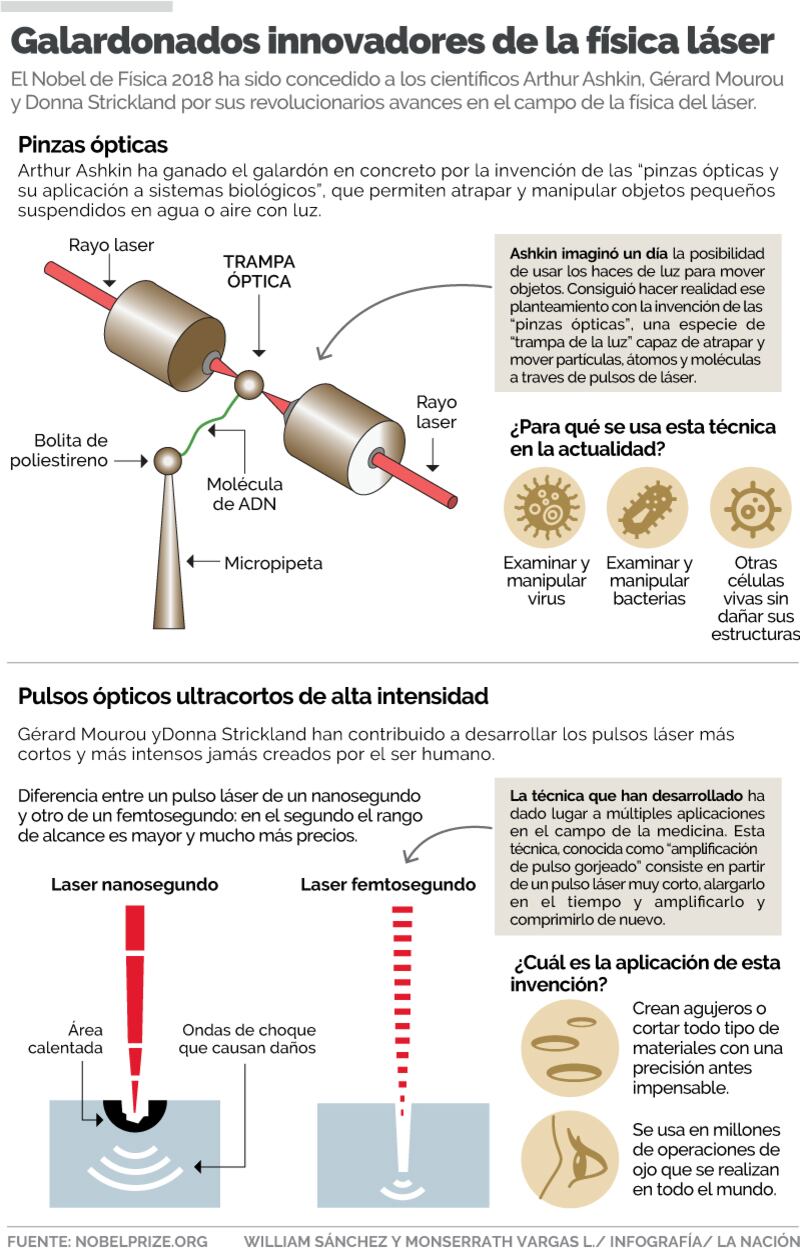 Galardonados innovadores de la física láser

El Nobel de Física 2018 ha sido concedido a los científicos Arthur Ashkin, Gérard Mourou y Donna Strickland por sus revolucionarios avances en el campo de la física del láser.

Pinzas ópticas

Arthur Ashkin ha ganado el galardón en concreto por la invención de las "pinzas ópticas y su aplicación a sistemas biológicos", que permiten atrapar y manipular objetos pequeños suspendidos en agua o aire con luz.

Rayo laser

TRAMPA ÓPTICA

Rayo laser

Bolita de poliestireno

Molécula de ADN

Micropipeta

Ashkin imaginó un día la posibilidad de usar los haces de luz para mover objetos. Consiguió hacer realidad ese planteamiento con la invención de las "pinzas ópticas", una especie de "trampa de la luz" capaz de atrapar y mover partículas, átomos y moléculas a traves de pulsos de láser.

¿Para qué se usa esta técnica en la actualidad?

Examinar y manipular virus

Examinar y manipular bacterias

Otras células vivas sin dañar sus estructuras

Pulsos ópticos ultracortos de alta intensidad

Gérard Mourou yDonna Strickland han contribuido a desarrollar los pulsos láser más cortos y más intensos jamás creados por el ser humano.

Diferencia entre un pulso láser de un nanosegundo y otro de un femtosegundo: en el segundo el rango de alcance es mayor y mucho más precios.

Laser nanosegundo

Laser femtosegundo

Área calentada

Ondas de choque que causan daños

La técnica que han desarrollado ha dado lugar a múltiples aplicaciones en el campo de la medicina. Esta técnica, conocida como "amplificación de pulso gorjeado" consiste en partir de un pulso láser muy corto, alargarlo en el tiempo y amplificarlo y comprimirlo de nuevo.

¿Cuál es la aplicación de esta invención?

Crean agujeros o cortar todo tipo de materiales con una precisión antes impensable.

Se usa en millones de operaciones de ojo que se realizan en todo el mundo.

FUENTE: NOBELPRIZE.ORG    WILLIAM SÁNCHEZ Y MONSERRATH VARGAS L./ INFOGRAFÍA/ LA NACIÓN